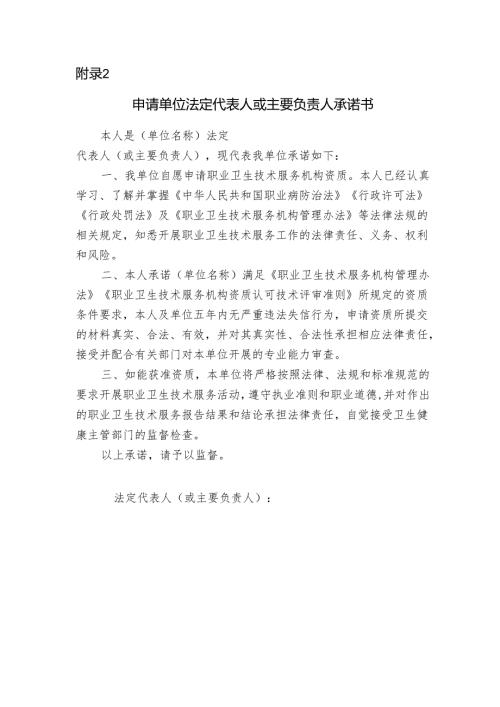 附录2

申请单位法定代表人或主要负责人承诺书

本人是（单位名称）法定代表人（或主要负责人），现代表我单位承诺如下：

一、我单位自愿申请职业卫生技术服务机构资质。本人已经认真学习、了解并掌握《中华人民共和国职业病防治法》《行政许可法》《行政处罚法》及《职业卫生技术服务机构管理办法》等法律法规的相关规定，知悉开展职业卫生技术服务工作的法律责任、义务、权利和风险。

二、本人承诺（单位名称）满足《职业卫生技术服务机构管理办法》《职业卫生技术服务机构资质认可技术评审准则》所规定的资质条件要求，本人及单位五年内无严重违法失信行为，申请资质所提交的材料真实、合法、有效，并对其真实性、合法性承担相应法律责任，接受并配合有关部门对本单位开展的专业能力审查。

三、如能获准资质，本单位将严格按照法律、法规和标准规范的要求开展职业卫生技术服务活动，遵守执业准则和职业道德，并对作出的职业卫生技术服务报告结果和结论承担法律责任，自觉接受卫生健康主管部门的监督检查。

以上承诺，请予以监督。

法定代表人（或主要负责人）：